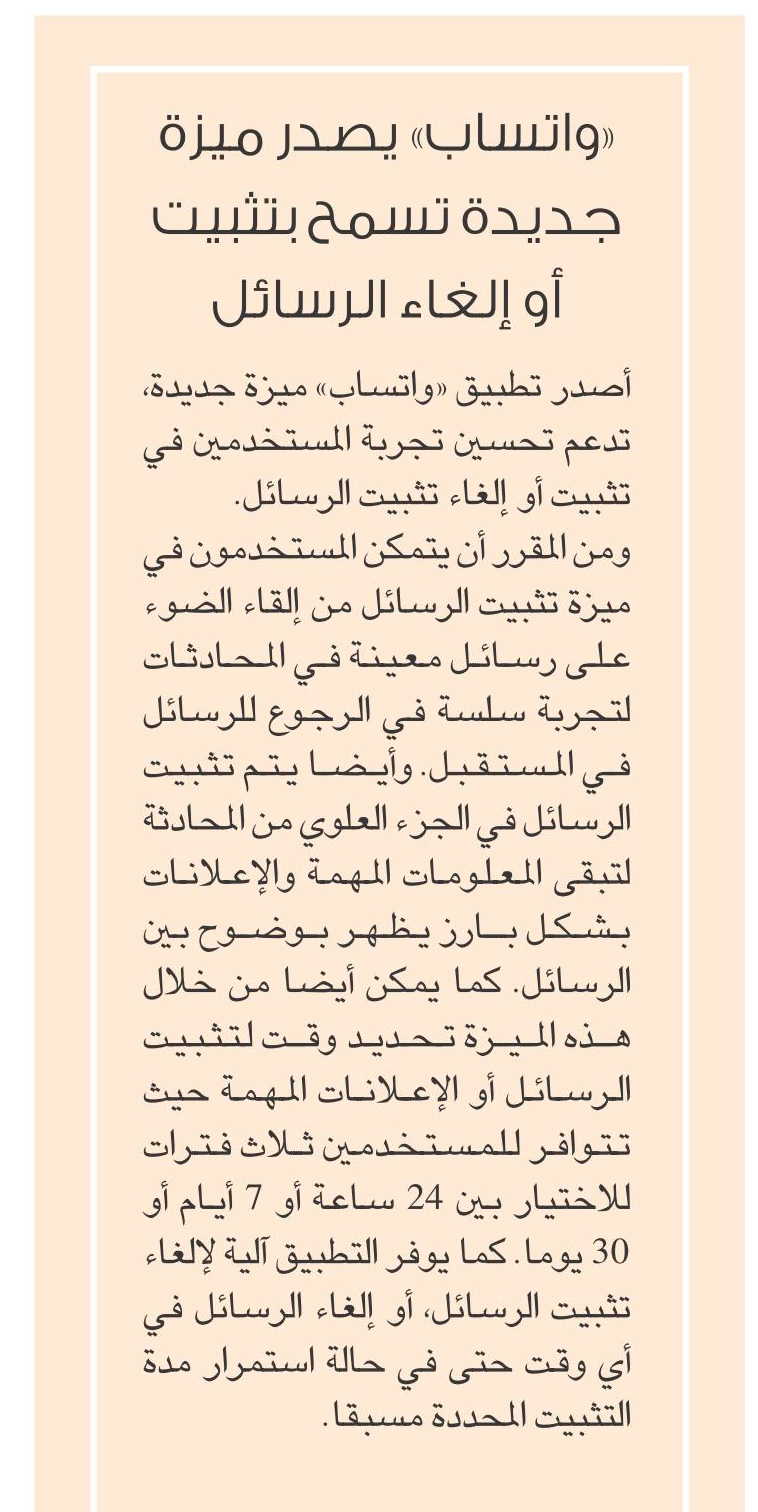 «واتساب» يصدر ميزة جديدة تسمح بتثبيت أو إلغاء الرسائل

أصدر تطبيق «واتساب» ميزة جديدة، تدعم تحسين تجربة المستخدمين في تثبيت أو إلغاء تثبيت الرسائل.
ومن المقرر أن يتمكن المستخدمون في ميزة تثبيت الرسائل من إلقاء الضوء على رسائل معينة في المحادثات لتجربة سلسة في الرجوع للرسائل في المستقبل. وأيضا يتم تثبيت الرسائل في الجزء العلوي من المحادثة لتبقى المعلومات المهمة والإعلانات بشكل بارز يظهر بوضوح بين الرسائل. كما يمكن أيضا من خلال هذه الميزة تحديد وقت لتثبيت الرسائل أو الإعلانات المهمة حيث تتوافر للمستخدمين ثلاث فترات للاختيار بين 24 ساعة أو 7 أيام أو 30 يوما. كما يوفر التطبيق آلية لإلغاء تثبيت الرسائل، أو إلغاء الرسائل في أي وقت حتى في حالة استمرار مدة التثبيت المحددة مسبقا.